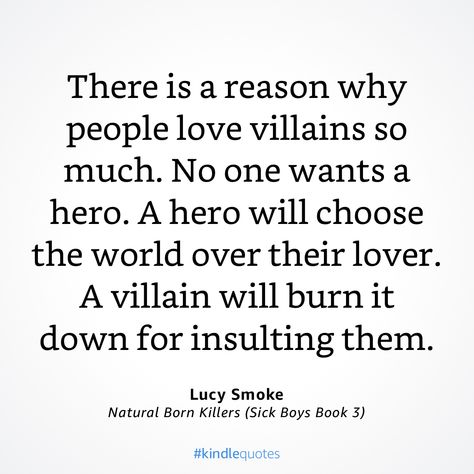 There is a reason why people love villains so much. No one wants a hero. A hero will choose the world over their lover. A villain will burn it down for insulting them.

Lucy Smoke
Natural Born Killers (Sick Boys Book 3)

#kindlequotes